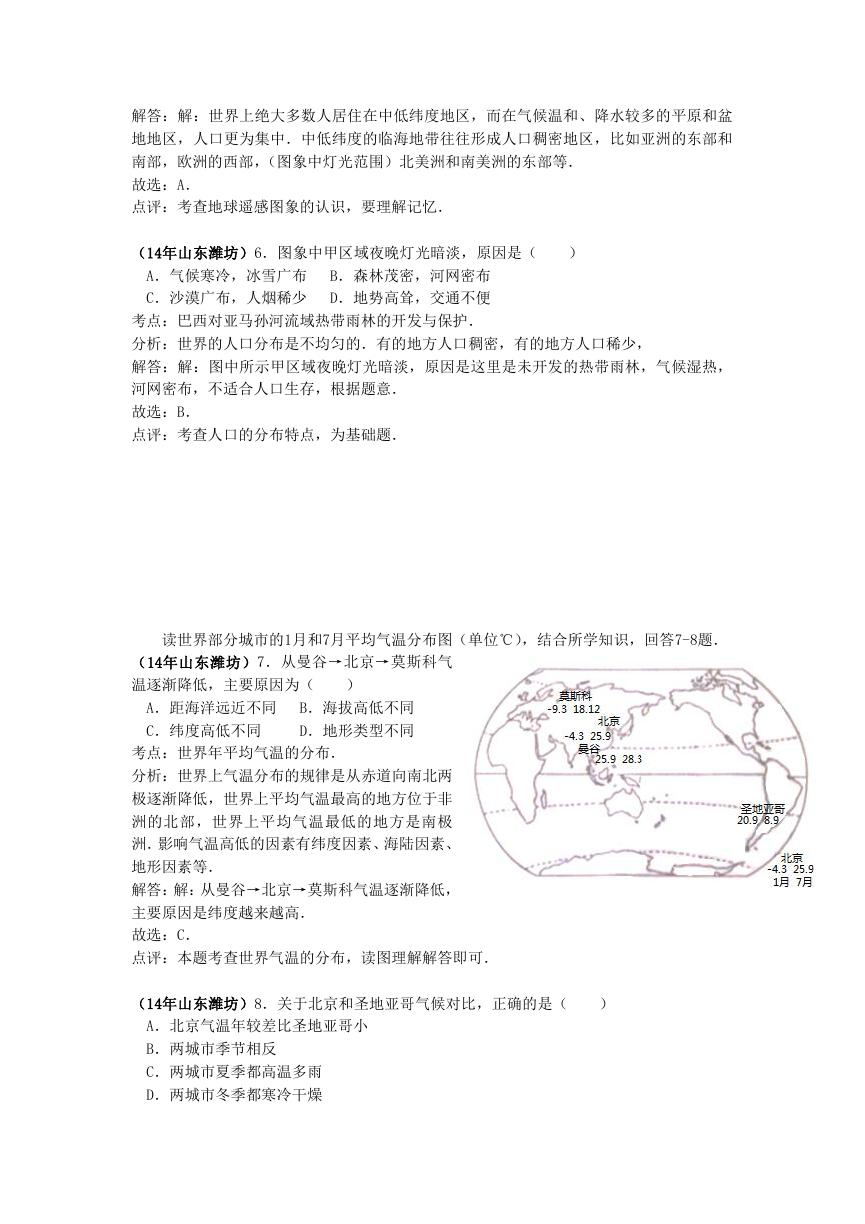 解答：解：世界上绝大多数人居住在中低纬度地区，而在气候温和、降水较多的平原和盆地地区，人口更为集中．中低纬度的临海地带往往形成人口稠密地区，比如亚洲的东部和南部，欧洲的西部，（图象中灯光范围）北美洲和南美洲的东部等．
故选：A．
点评：考查地球遥感图象的认识，要理解记忆．

（14年山东潍坊）6．图象中甲区域夜晚灯光暗淡，原因是（　　）
A．气候寒冷，冰雪广布　B．森林茂密，河网密布
C．沙漠广布，人烟稀少　D．地势高耸，交通不便
考点：巴西对亚马孙河流域热带雨林的开发与保护．
分析：世界的人口分布是不均匀的．有的地方人口稠密，有的地方人口稀少，
解答：解：图中所示甲区域夜晚灯光暗淡，原因是这里是未开发的热带雨林，气候湿热，河网密布，不适合人口生存，根据题意．
故选：B．
点评：考查人口的分布特点，为基础题．

读世界部分城市的1月和7月平均气温分布图（单位℃），结合所学知识，回答7-8题．
（14年山东潍坊）7．从曼谷→北京→莫斯科气温逐渐降低，主要原因为（　　）
A．距海洋远近不同　B．海拔高低不同
C．纬度高低不同　D．地形类型不同
考点：世界年平均气温的分布．
分析：世界上气温分布的规律是从赤道向南北两极逐渐降低，世界上平均气温最高的地方位于非洲的北部，世界上平均气温最低的地方是南极洲．影响气温高低的因素有纬度因素、海陆因素、地形因素等．
解答：解：从曼谷→北京→莫斯科气温逐渐降低，主要原因是纬度越来越高．
故选：C．
点评：本题考查世界气温的分布，读图理解解答即可．

莫斯科
-9.3 18.12
北京
-4.3 25.9
曼谷
25.9 28.3
圣地亚哥
20.9 8.9
北京
-4.3 25.9
1月 7月

（14年山东潍坊）8．关于北京和圣地亚哥气候对比，正确的是（　　）
A．北京气温年较差比圣地亚哥小
B．两城市季节相反
C．两城市夏季都高温多雨
D．两城市冬季都寒冷干燥